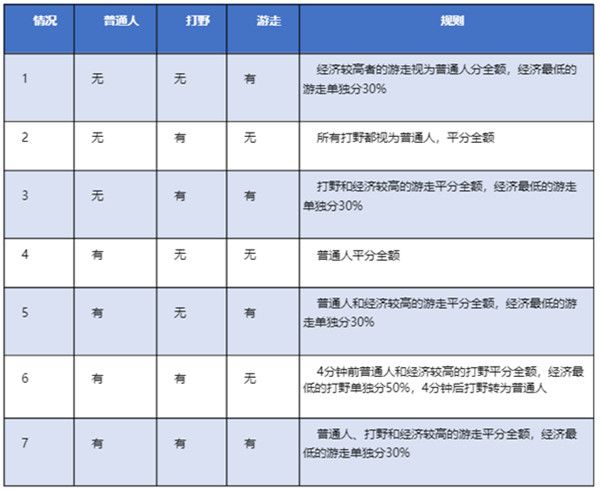 | 情况 | 普通人 | 打野 | 游走 | 规则 |
|---|---|---|---|---|
| 1 | 无 | 无 | 有 | 经济较高者的游走视为普通人分全额，经济最低的游走单独分30% |
| 2 | 无 | 有 | 无 | 所有打野都视为普通人，平分全额 |
| 3 | 无 | 有 | 有 | 打野和经济较高的游走平分全额，经济最低的游走单独分30% |
| 4 | 有 | 无 | 无 | 普通人平分全额 |
| 5 | 有 | 无 | 有 | 普通人和经济较高的游走平分全额，经济最低的游走单独分30% |
| 6 | 有 | 有 | 无 | 4分钟前普通人和经济较高的打野平分全额，经济最低的打野单独分50%，4分钟后打野转为普通人 |
| 7 | 有 | 有 | 有 | 普通人、打野和经济较高的游走平分全额，经济最低的游走单独分30% |